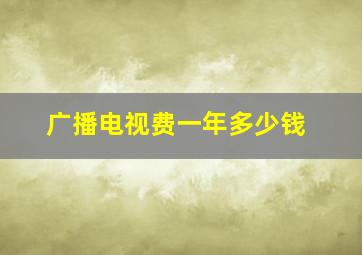 广播电视费一年多少钱